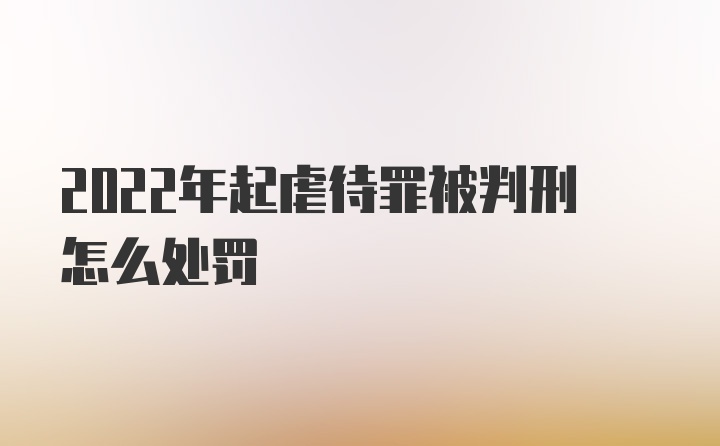 2022年起虐待罪被判刑怎么处罚